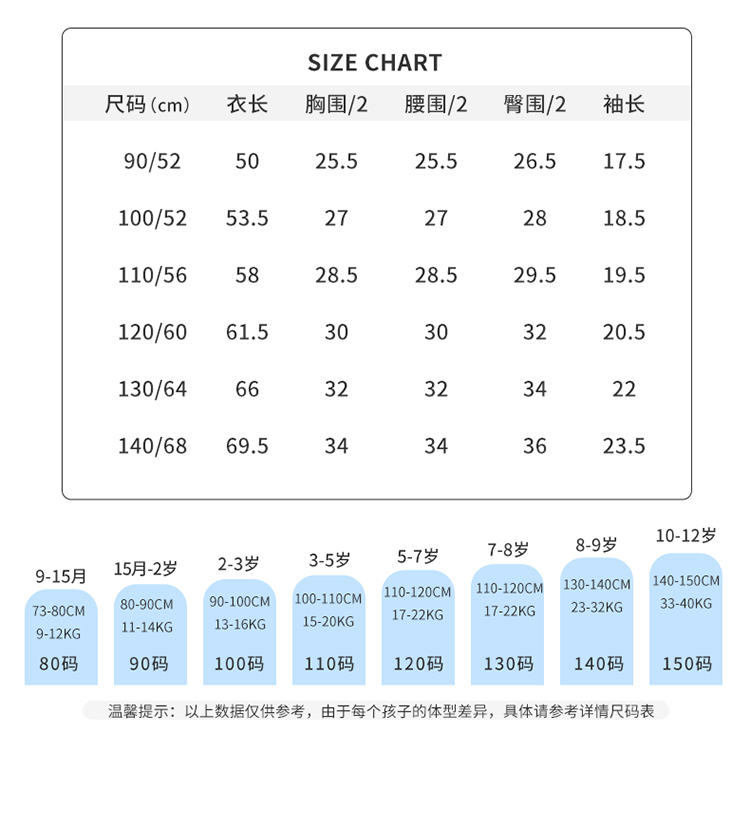 SIZE CHART

| 尺码(cm) | 衣长 | 胸围/2 | 腰围/2 | 臀围/2 | 袖长 |
|---|---|---|---|---|---|
| 90/52 | 50 | 25.5 | 25.5 | 26.5 | 17.5 |
| 100/52 | 53.5 | 27 | 27 | 28 | 18.5 |
| 110/56 | 58 | 28.5 | 28.5 | 29.5 | 19.5 |
| 120/60 | 61.5 | 30 | 30 | 32 | 20.5 |
| 130/64 | 66 | 32 | 32 | 34 | 22 |
| 140/68 | 69.5 | 34 | 34 | 36 | 23.5 |

9-15月
73-80CM
9-12KG
80码

15月-2岁
80-90CM
11-14KG
90码

2-3岁
90-100CM
13-16KG
100码

3-5岁
100-110CM
15-20KG
110码

5-7岁
110-120CM
17-22KG
120码

7-8岁
110-120CM
17-22KG
130码

8-9岁
130-140CM
23-32KG
140码

10-12岁
140-150CM
33-40KG
150码

温馨提示：以上数据仅供参考，由于每个孩子的体型差异，具体请参考详情尺码表